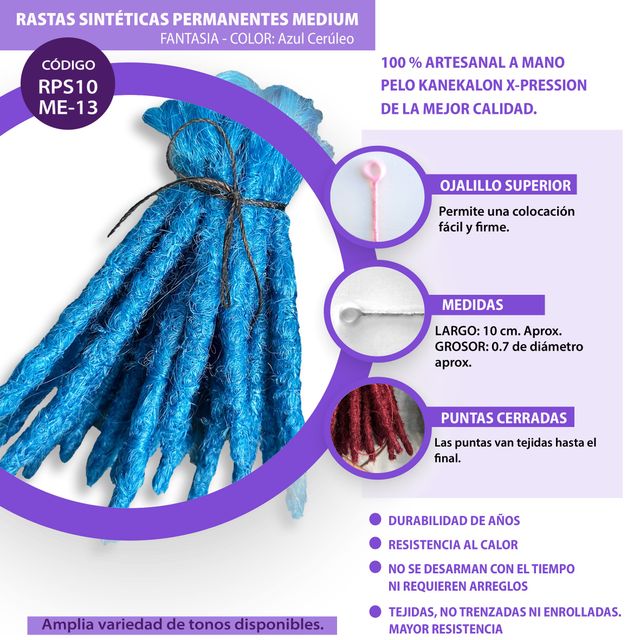 RASTAS SINTÉTICAS PERMANENTES MEDIUM
FANTASIA - COLOR: Azul Cerúleo

CÓDIGO
RPS10
ME-13

100 % ARTESANAL A MANO
PELO KANEKALON X-PRESSION
DE LA MEJOR CALIDAD.

OJALILLO SUPERIOR
Permite una colocación fácil y firme.

MEDIDAS
LARGO: 10 cm. Aprox.
GROSOR: 0.7 de diámetro aprox.

PUNTAS CERRADAS
Las puntas van tejidas hasta el final.

DURABILIDAD DE AÑOS
RESISTENCIA AL CALOR
NO SE DESARMAN CON EL TIEMPO NI REQUIEREN ARREGLOS
TEJIDAS, NO TRENZADAS NI ENROLLADAS. MAYOR RESISTENCIA

Amplia variedad de tonos disponibles.